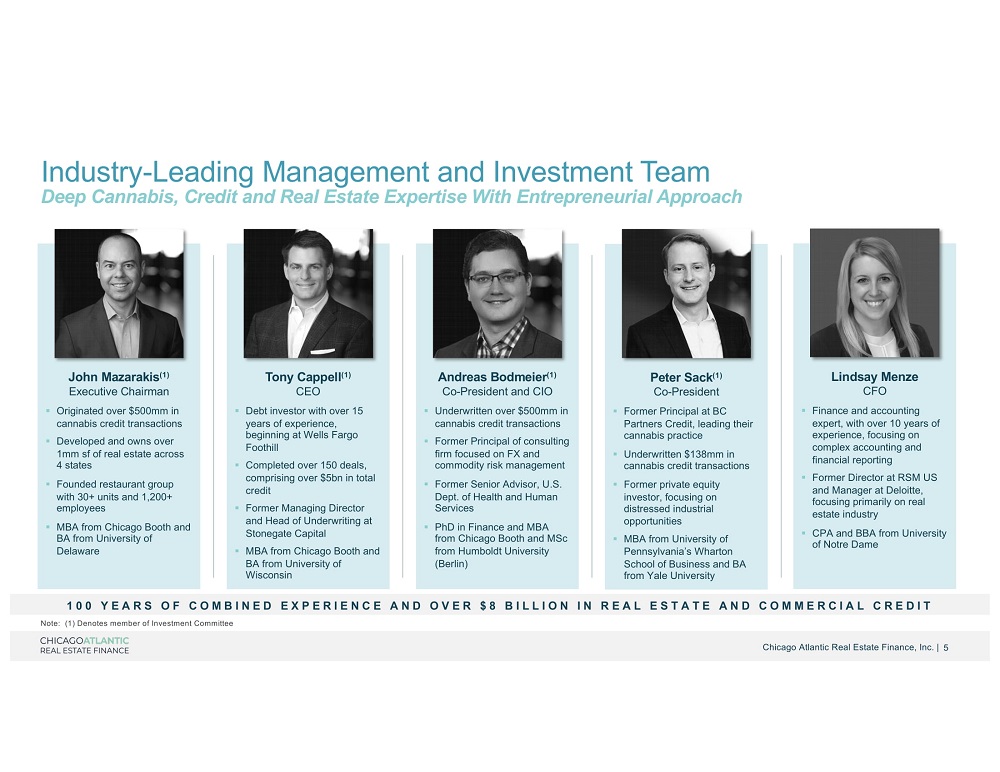 Industry-Leading Management and Investment Team
Deep Cannabis, Credit and Real Estate Expertise With Entrepreneurial Approach

John Mazarakis$^{(1)}$
Executive Chairman

• Originated over $500mm in cannabis credit transactions
• Developed and owns over 1mm sf of real estate across 4 states
• Founded restaurant group with 30+ units and 1,200+ employees
• MBA from Chicago Booth and BA from University of Delaware

Tony Cappell$^{(1)}$
CEO

• Debt investor with over 15 years of experience, beginning at Wells Fargo Foothill
• Completed over 150 deals, comprising over $5bn in total credit
• Former Managing Director and Head of Underwriting at Stonegate Capital
• MBA from Chicago Booth and BA from University of Wisconsin

Andreas Bodmeier$^{(1)}$
Co-President and CIO

• Underwritten over $500mm in cannabis credit transactions
• Former Principal of consulting firm focused on FX and commodity risk management
• Former Senior Advisor, U.S. Dept. of Health and Human Services
• PhD in Finance and MBA from Chicago Booth and MSc from Humboldt University (Berlin)

Peter Sack$^{(1)}$
Co-President

• Former Principal at BC Partners Credit, leading their cannabis practice
• Underwritten $138mm in cannabis credit transactions
• Former private equity investor, focusing on distressed industrial opportunities
• MBA from University of Pennsylvania's Wharton School of Business and BA from Yale University

Lindsay Menze
CFO

• Finance and accounting expert, with over 10 years of experience, focusing on complex accounting and financial reporting
• Former Director at RSM US and Manager at Deloitte, focusing primarily on real estate industry
• CPA and BBA from University of Notre Dame

100 YEARS OF COMBINED EXPERIENCE AND OVER $8 BILLION IN REAL ESTATE AND COMMERCIAL CREDIT

Note: (1) Denotes member of Investment Committee

CHICAGOATLANTIC
REAL ESTATE FINANCE

Chicago Atlantic Real Estate Finance, Inc. | 5